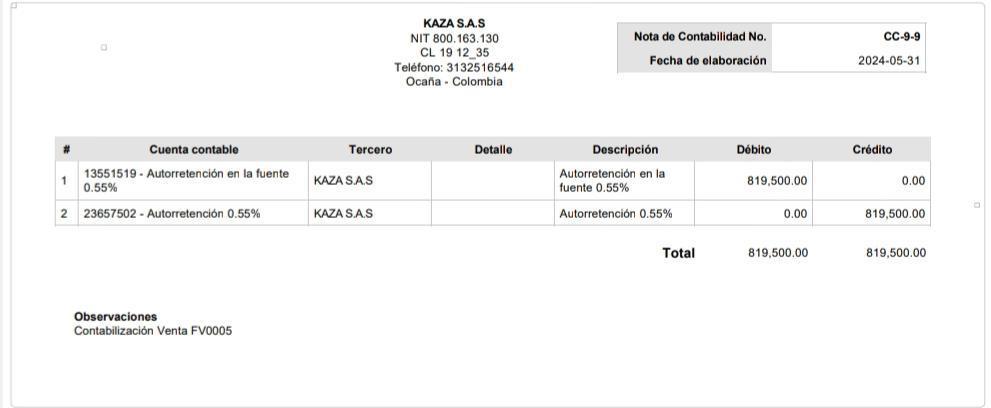 KAZA S.A.S
NIT 800.163.130
CL 19 12_35
Teléfono: 3132516544
Ocaña - Colombia

| Nota de Contabilidad No. | CC-9-9 |
|---|---|
| Fecha de elaboración | 2024-05-31 |

| # | Cuenta contable | Tercero | Detalle | Descripción | Débito | Crédito |
|---|---|---|---|---|---|---|
| 1 | 13551519 - Autorretención en la fuente 0.55% | KAZA S.A.S | | Autorretención en la fuente 0.55% | 819,500.00 | 0.00 |
| 2 | 23657502 - Autorretención 0.55% | KAZA S.A.S | | Autorretención 0.55% | 0.00 | 819,500.00 |

Total 819,500.00 819,500.00

Observaciones
Contabilización Venta FV0005